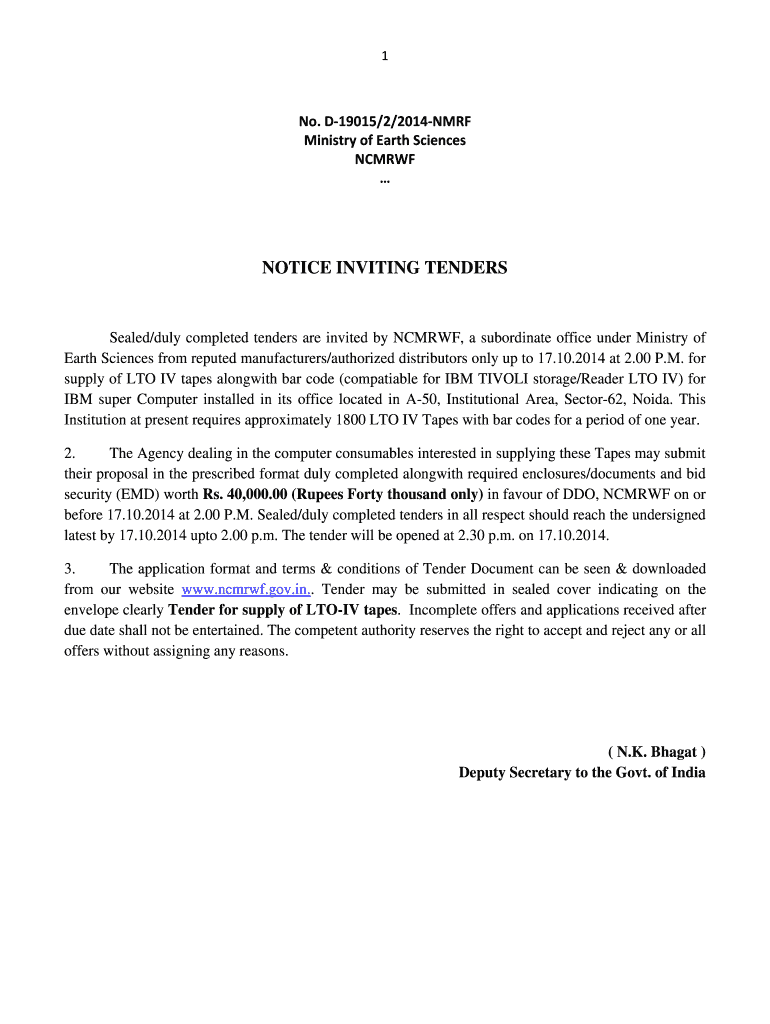 1

No. D-19015/2/2014-NMRF
Ministry of Earth Sciences
NCMRWF
…

NOTICE INVITING TENDERS

Sealed/duly completed tenders are invited by NCMRWF, a subordinate office under Ministry of Earth Sciences from reputed manufacturers/authorized distributors only up to 17.10.2014 at 2.00 P.M. for supply of LTO IV tapes alongwith bar code (compatiable for IBM TIVOLI storage/Reader LTO IV) for IBM super Computer installed in its office located in A-50, Institutional Area, Sector-62, Noida. This Institution at present requires approximately 1800 LTO IV Tapes with bar codes for a period of one year.

2. The Agency dealing in the computer consumables interested in supplying these Tapes may submit their proposal in the prescribed format duly completed alongwith required enclosures/documents and bid security (EMD) worth Rs. 40,000.00 (Rupees Forty thousand only) in favour of DDO, NCMRWF on or before 17.10.2014 at 2.00 P.M. Sealed/duly completed tenders in all respect should reach the undersigned latest by 17.10.2014 upto 2.00 p.m. The tender will be opened at 2.30 p.m. on 17.10.2014.

3. The application format and terms & conditions of Tender Document can be seen & downloaded from our website www.ncmrwf.gov.in.. Tender may be submitted in sealed cover indicating on the envelope clearly Tender for supply of LTO-IV tapes. Incomplete offers and applications received after due date shall not be entertained. The competent authority reserves the right to accept and reject any or all offers without assigning any reasons.

( N.K. Bhagat )
Deputy Secretary to the Govt. of India